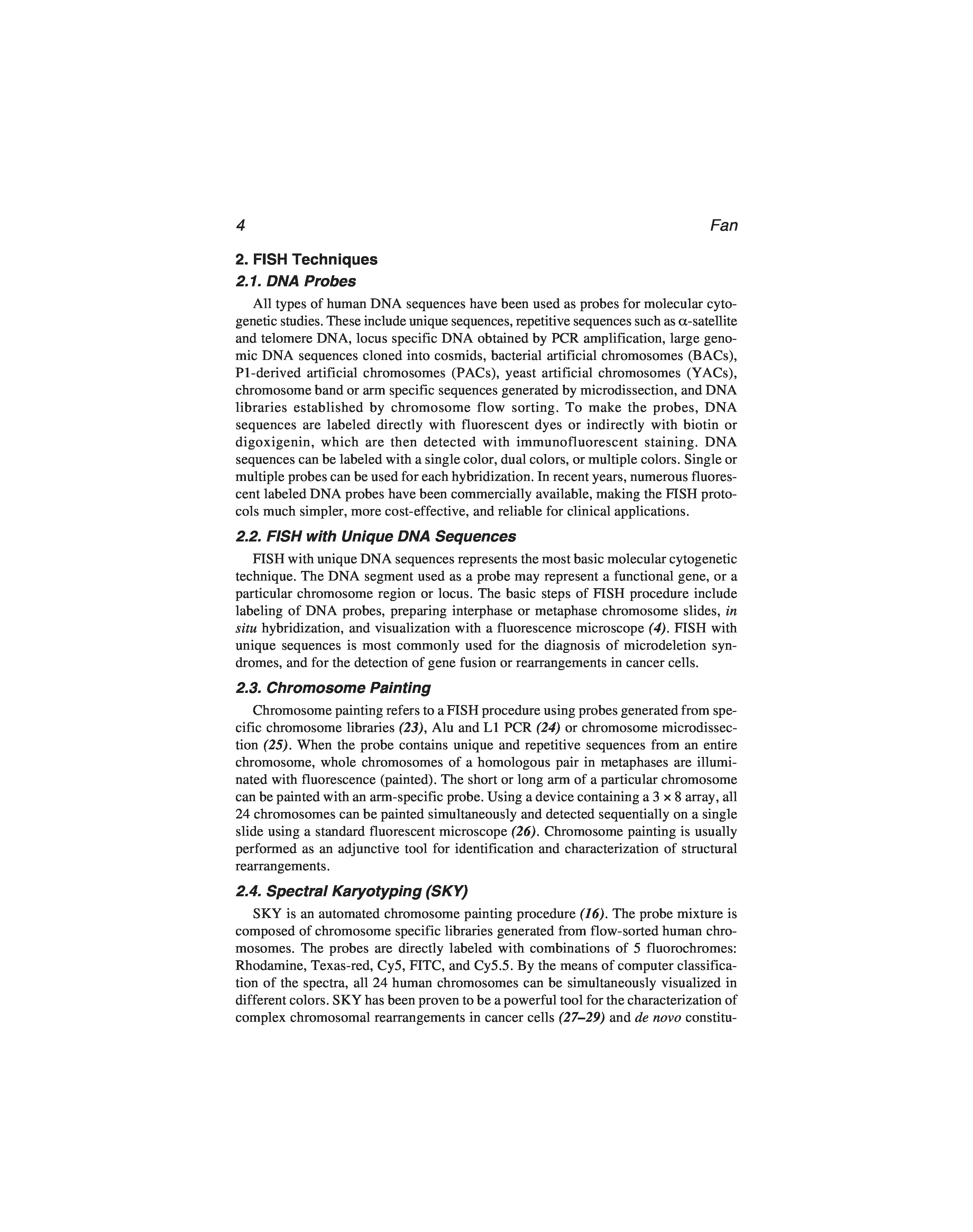 4 Fan

2. FISH Techniques

2.1. DNA Probes

All types of human DNA sequences have been used as probes for molecular cytogenetic studies. These include unique sequences, repetitive sequences such as $\alpha$-satellite and telomere DNA, locus specific DNA obtained by PCR amplification, large genomic DNA sequences cloned into cosmids, bacterial artificial chromosomes (BACs), P1-derived artificial chromosomes (PACs), yeast artificial chromosomes (YACs), chromosome band or arm specific sequences generated by microdissection, and DNA libraries established by chromosome flow sorting. To make the probes, DNA sequences are labeled directly with fluorescent dyes or indirectly with biotin or digoxigenin, which are then detected with immunofluorescent staining. DNA sequences can be labeled with a single color, dual colors, or multiple colors. Single or multiple probes can be used for each hybridization. In recent years, numerous fluorescent labeled DNA probes have been commercially available, making the FISH protocols much simpler, more cost-effective, and reliable for clinical applications.

2.2. FISH with Unique DNA Sequences

FISH with unique DNA sequences represents the most basic molecular cytogenetic technique. The DNA segment used as a probe may represent a functional gene, or a particular chromosome region or locus. The basic steps of FISH procedure include labeling of DNA probes, preparing interphase or metaphase chromosome slides, in situ hybridization, and visualization with a fluorescence microscope (4). FISH with unique sequences is most commonly used for the diagnosis of microdeletion syndromes, and for the detection of gene fusion or rearrangements in cancer cells.

2.3. Chromosome Painting

Chromosome painting refers to a FISH procedure using probes generated from specific chromosome libraries (23), Alu and L1 PCR (24) or chromosome microdissection (25). When the probe contains unique and repetitive sequences from an entire chromosome, whole chromosomes of a homologous pair in metaphases are illuminated with fluorescence (painted). The short or long arm of a particular chromosome can be painted with an arm-specific probe. Using a device containing a $3 \times 8$ array, all 24 chromosomes can be painted simultaneously and detected sequentially on a single slide using a standard fluorescent microscope (26). Chromosome painting is usually performed as an adjunctive tool for identification and characterization of structural rearrangements.

2.4. Spectral Karyotyping (SKY)

SKY is an automated chromosome painting procedure (16). The probe mixture is composed of chromosome specific libraries generated from flow-sorted human chromosomes. The probes are directly labeled with combinations of 5 fluorochromes: Rhodamine, Texas-red, Cy5, FITC, and Cy5.5. By the means of computer classification of the spectra, all 24 human chromosomes can be simultaneously visualized in different colors. SKY has been proven to be a powerful tool for the characterization of complex chromosomal rearrangements in cancer cells (27–29) and de novo constitu-